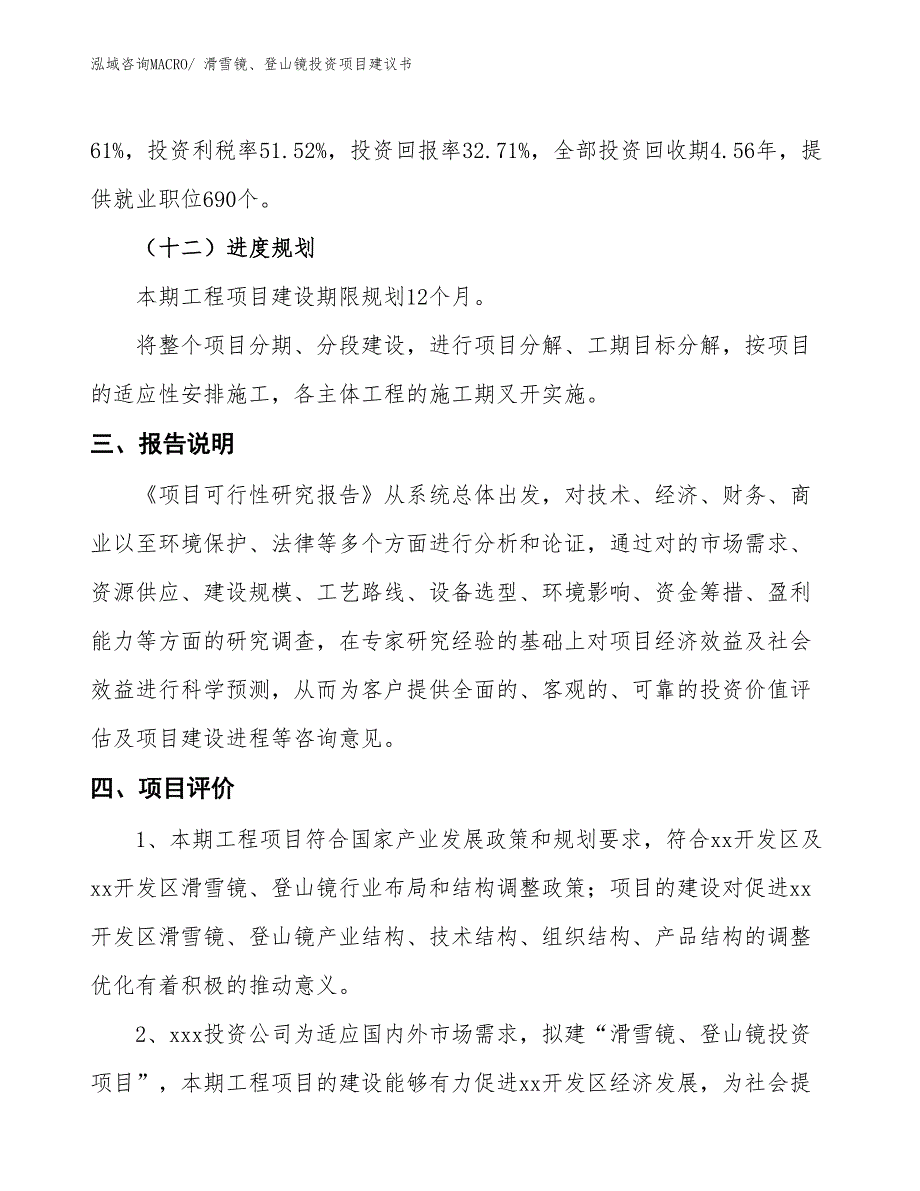 泓域咨询MACRO/ 滑雪镜、登山镜投资项目建议书

61%，投资利税率51.52%，投资回报率32.71%，全部投资回收期4.56年，提供就业职位690个。

（十二）进度规划

本期工程项目建设期限规划12个月。

将整个项目分期、分段建设，进行项目分解、工期目标分解，按项目的适应性安排施工，各主体工程的施工期叉开实施。

三、报告说明

《项目可行性研究报告》从系统总体出发，对技术、经济、财务、商业以至环境保护、法律等多个方面进行分析和论证，通过对的市场需求、资源供应、建设规模、工艺路线、设备选型、环境影响、资金筹措、盈利能力等方面的研究调查，在专家研究经验的基础上对项目经济效益及社会效益进行科学预测，从而为客户提供全面的、客观的、可靠的投资价值评估及项目建设进程等咨询意见。

四、项目评价

1、本期工程项目符合国家产业发展政策和规划要求，符合xx开发区及xx开发区滑雪镜、登山镜行业布局和结构调整政策；项目的建设对促进xx开发区滑雪镜、登山镜产业结构、技术结构、组织结构、产品结构的调整优化有着积极的推动意义。

2、xxx投资公司为适应国内外市场需求，拟建“滑雪镜、登山镜投资项目”，本期工程项目的建设能够有力促进xx开发区经济发展，为社会提